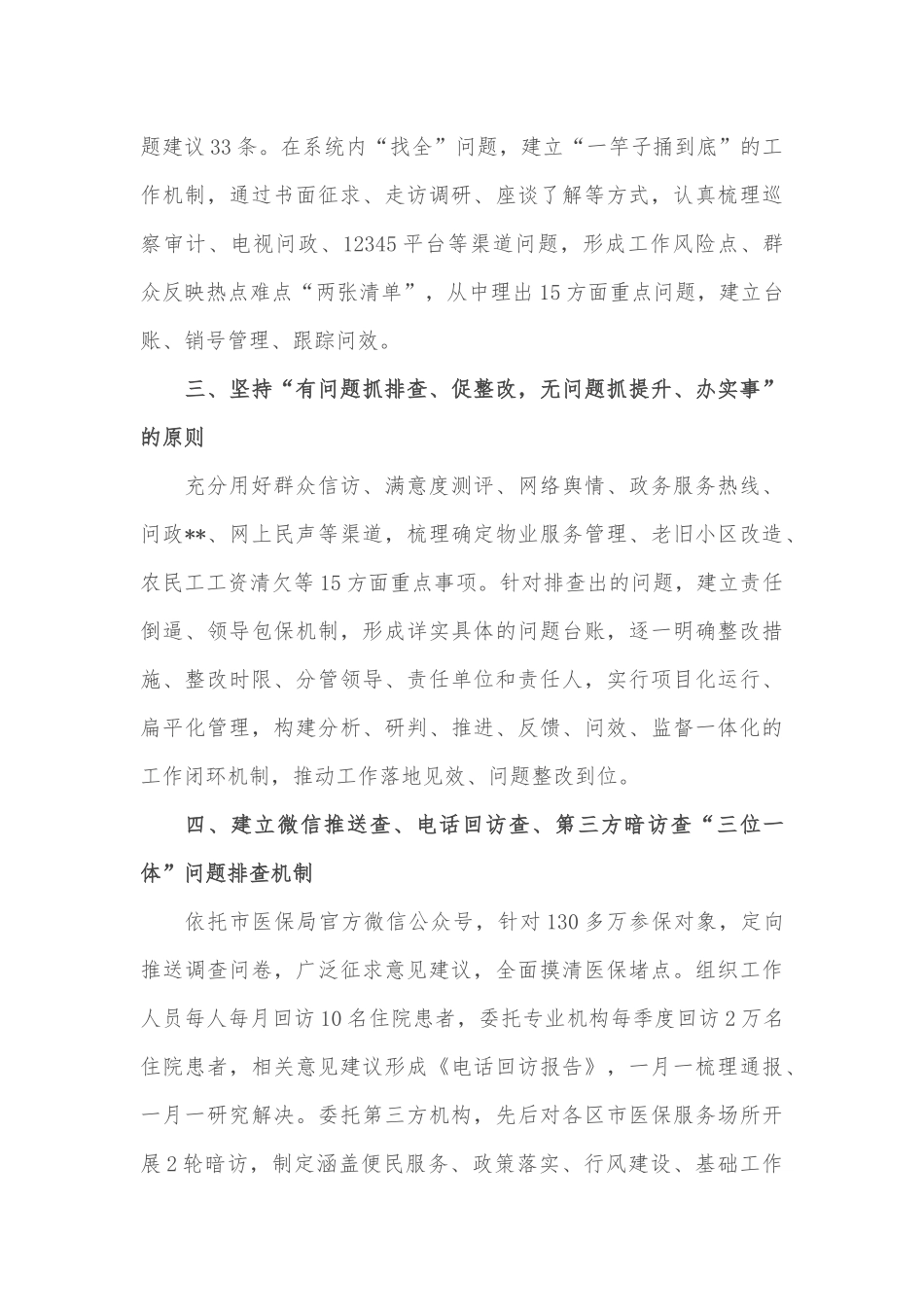 题建议33条。在系统内“找全”问题，建立“一竿子捅到底”的工作机制，通过书面征求、走访调研、座谈了解等方式，认真梳理巡察审计、电视问政、12345平台等渠道问题，形成工作风险点、群众反映热点难点“两张清单”，从中理出15方面重点问题，建立台账、销号管理、跟踪问效。

三、坚持“有问题抓排查、促整改，无问题抓提升、办实事”的原则

充分用好群众信访、满意度测评、网络舆情、政务服务热线、问政**、网上民声等渠道，梳理确定物业服务管理、老旧小区改造、农民工工资清欠等15方面重点事项。针对排查出的问题，建立责任倒逼、领导包保机制，形成详实具体的问题台账，逐一明确整改措施、整改时限、分管领导、责任单位和责任人，实行项目化运行、扁平化管理，构建分析、研判、推进、反馈、问效、监督一体化的工作闭环机制，推动工作落地见效、问题整改到位。

四、建立微信推送查、电话回访查、第三方暗访查“三位一体”问题排查机制

依托市医保局官方微信公众号，针对130多万参保对象，定向推送调查问卷，广泛征求意见建议，全面摸清医保堵点。组织工作人员每人每月回访10名住院患者，委托专业机构每季度回访2万名住院患者，相关意见建议形成《电话回访报告》，一月一梳理通报、一月一研究解决。委托第三方机构，先后对各区市医保服务场所开展2轮暗访，制定涵盖便民服务、政策落实、行风建设、基础工作